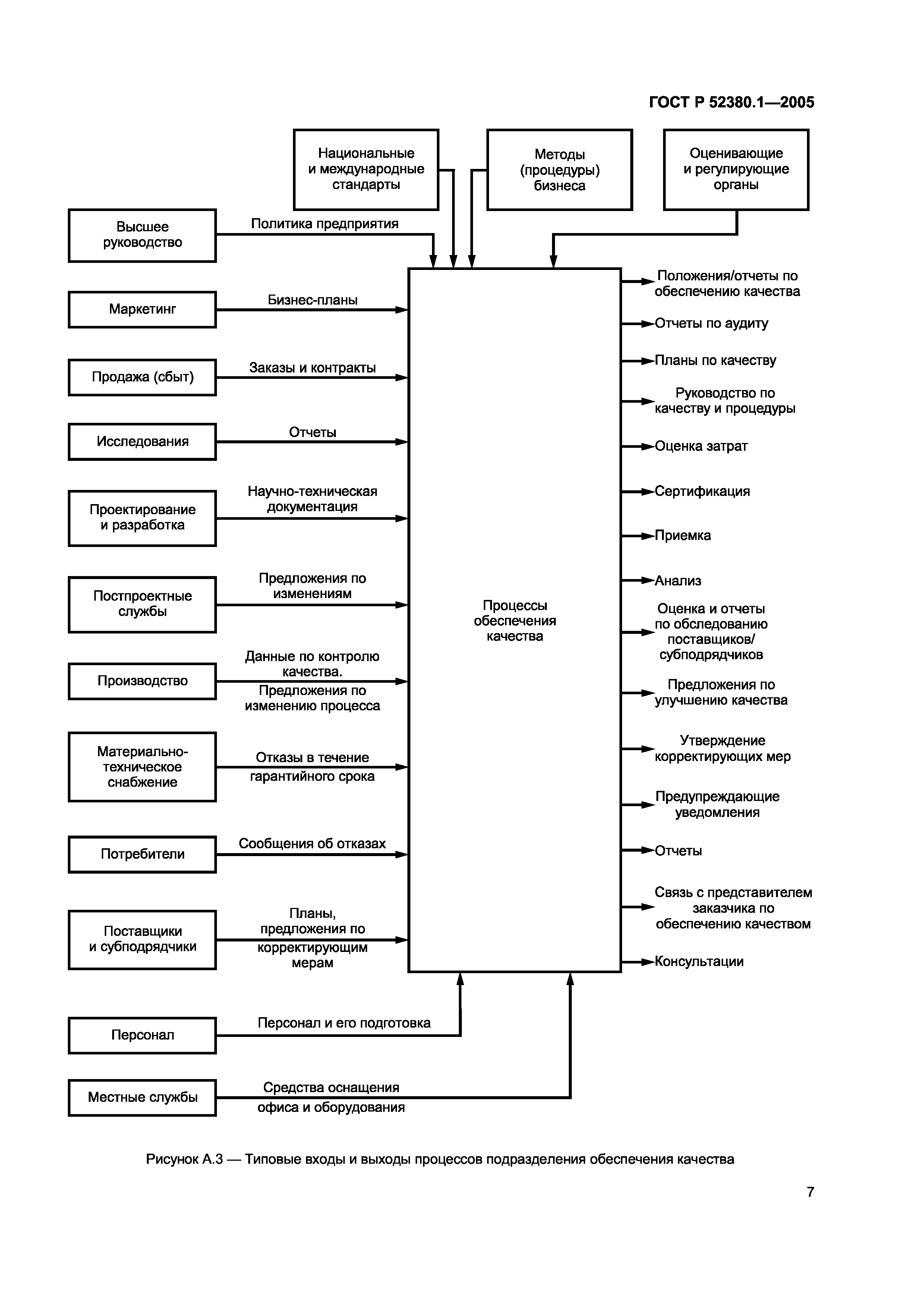 ГОСТ Р 52380.1—2005

Национальные и международные стандарты

Методы (процедуры) бизнеса

Оценивающие и регулирующие органы

Высшее руководство

Политика предприятия

Маркетинг

Бизнес-планы

Продажа (сбыт)

Заказы и контракты

Исследования

Отчеты

Проектирование и разработка

Научно-техническая документация

Постпроектные службы

Предложения по изменениям

Производство

Данные по контролю качества. Предложения по изменению процесса

Материально-техническое снабжение

Отказы в течение гарантийного срока

Потребители

Сообщения об отказах

Поставщики и субподрядчики

Планы, предложения по корректирующим мерам

Персонал

Персонал и его подготовка

Местные службы

Средства оснащения офиса и оборудования

Процессы обеспечения качества

Положения/отчеты по обеспечению качества

Отчеты по аудиту

Планы по качеству

Руководство по качеству и процедуры

Оценка затрат

Сертификация

Приемка

Анализ

Оценка и отчеты по обследованию поставщиков/ субподрядчиков

Предложения по улучшению качества

Утверждение корректирующих мер

Предупреждающие уведомления

Отчеты

Связь с представителем заказчика по обеспечению качеством

Консультации

Рисунок А.3 — Типовые входы и выходы процессов подразделения обеспечения качества

7